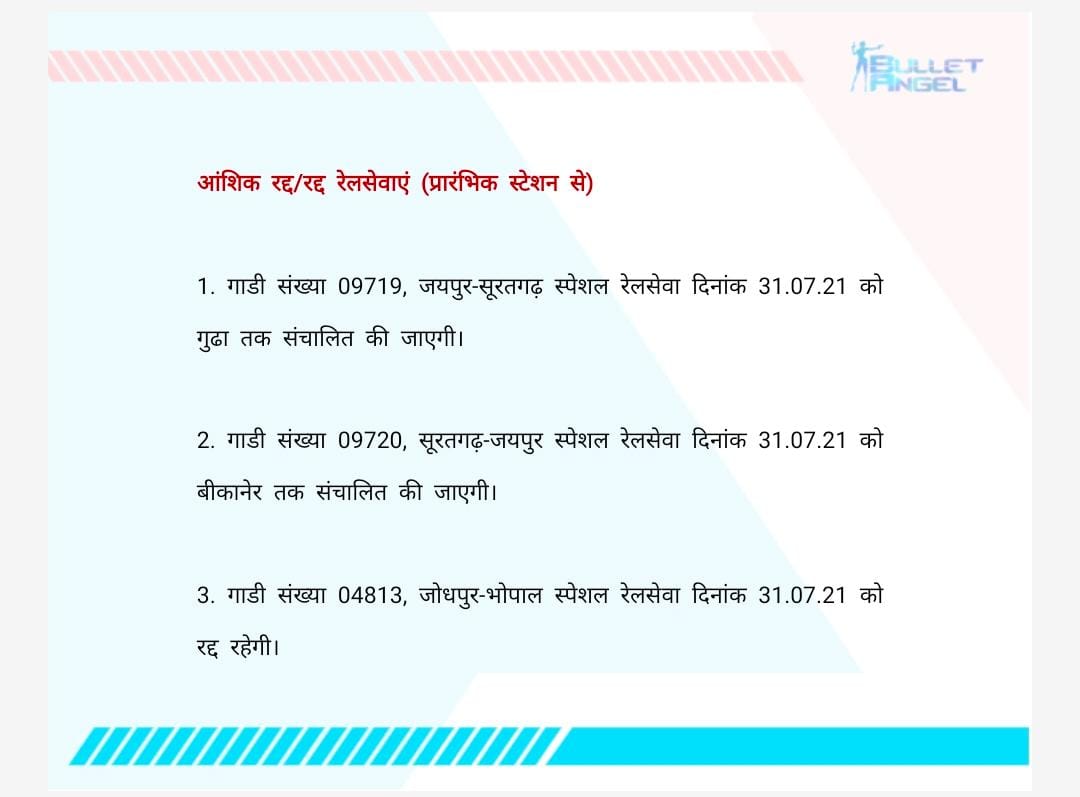 BULLET ANGEL

आंशिक रद्द/रद्द रेलसेवाएं (प्रारंभिक स्टेशन से)

1. गाडी संख्या 09719, जयपुर-सूरतगढ़ स्पेशल रेलसेवा दिनांक 31.07.21 को गुढा तक संचालित की जाएगी।

2. गाडी संख्या 09720, सूरतगढ़-जयपुर स्पेशल रेलसेवा दिनांक 31.07.21 को बीकानेर तक संचालित की जाएगी।

3. गाडी संख्या 04813, जोधपुर-भोपाल स्पेशल रेलसेवा दिनांक 31.07.21 को रद्द रहेगी।